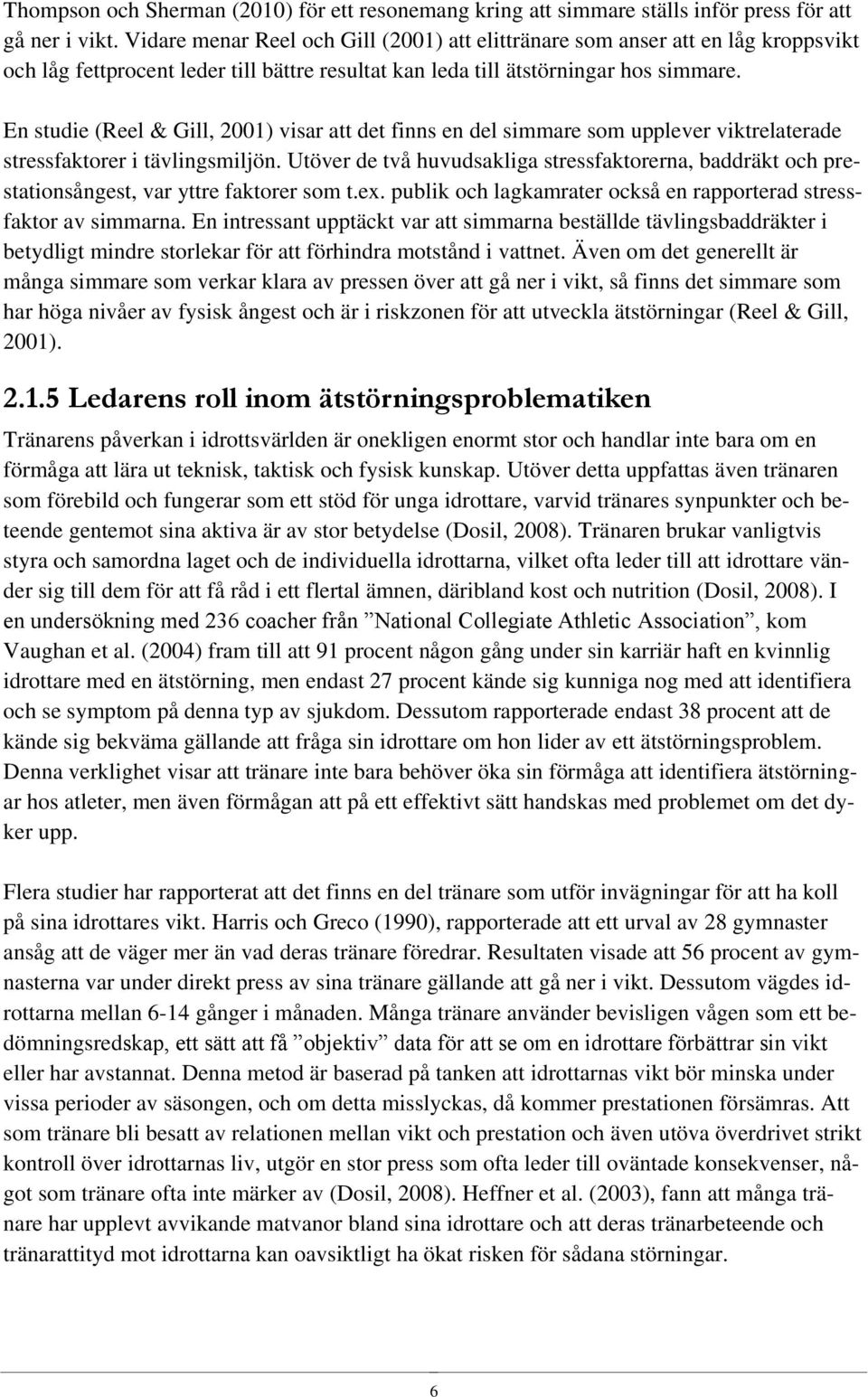 Thompson och Sherman (2010) för ett resonemang kring att simmare ställs inför press för att gå ner i vikt. Vidare menar Reel och Gill (2001) att elittränare som anser att en låg kroppsvikt och låg fettprocent leder till bättre resultat kan leda till ätstörningar hos simmare.

En studie (Reel & Gill, 2001) visar att det finns en del simmare som upplever viktrelaterade stressfaktorer i tävlingsmiljön. Utöver de två huvudsakliga stressfaktorerna, baddräkt och prestationsångest, var yttre faktorer som t.ex. publik och lagkamrater också en rapporterad stressfaktor av simmarna. En intressant upptäckt var att simmarna beställde tävlingsbaddräkter i betydligt mindre storlekar för att förhindra motstånd i vattnet. Även om det generellt är många simmare som verkar klara av pressen över att gå ner i vikt, så finns det simmare som har höga nivåer av fysisk ångest och är i riskzonen för att utveckla ätstörningar (Reel & Gill, 2001).

2.1.5 Ledarens roll inom ätstörningsproblematiken

Tränarens påverkan i idrottsvärlden är onekligen enormt stor och handlar inte bara om en förmåga att lära ut teknisk, taktisk och fysisk kunskap. Utöver detta uppfattas även tränaren som förebild och fungerar som ett stöd för unga idrottare, varvid tränares synpunkter och beteende gentemot sina aktiva är av stor betydelse (Dosil, 2008). Tränaren brukar vanligtvis styra och samordna laget och de individuella idrottarna, vilket ofta leder till att idrottare vänder sig till dem för att få råd i ett flertal ämnen, däribland kost och nutrition (Dosil, 2008). I en undersökning med 236 coacher från ”National Collegiate Athletic Association”, kom Vaughan et al. (2004) fram till att 91 procent någon gång under sin karriär haft en kvinnlig idrottare med en ätstörning, men endast 27 procent kände sig kunniga nog med att identifiera och se symptom på denna typ av sjukdom. Dessutom rapporterade endast 38 procent att de kände sig bekväma gällande att fråga sin idrottare om hon lider av ett ätstörningsproblem. Denna verklighet visar att tränare inte bara behöver öka sin förmåga att identifiera ätstörningar hos atleter, men även förmågan att på ett effektivt sätt handskas med problemet om det dyker upp.

Flera studier har rapporterat att det finns en del tränare som utför invägningar för att ha koll på sina idrottares vikt. Harris och Greco (1990), rapporterade att ett urval av 28 gymnaster ansåg att de väger mer än vad deras tränare föredrar. Resultaten visade att 56 procent av gymnasterna var under direkt press av sina tränare gällande att gå ner i vikt. Dessutom vägdes idrottarna mellan 6-14 gånger i månaden. Många tränare använder bevisligen vågen som ett bedömningsredskap, ett sätt att få ”objektiv” data för att se om en idrottare förbättrar sin vikt eller har avstannat. Denna metod är baserad på tanken att idrottarnas vikt bör minska under vissa perioder av säsongen, och om detta misslyckas, då kommer prestationen försämras. Att som tränare bli besatt av relationen mellan vikt och prestation och även utöva överdrivet strikt kontroll över idrottarnas liv, utgör en stor press som ofta leder till oväntade konsekvenser, något som tränare ofta inte märker av (Dosil, 2008). Heffner et al. (2003), fann att många tränare har upplevt avvikande matvanor bland sina idrottare och att deras tränarbeteende och tränarattityd mot idrottarna kan oavsiktligt ha ökat risken för sådana störningar.

6